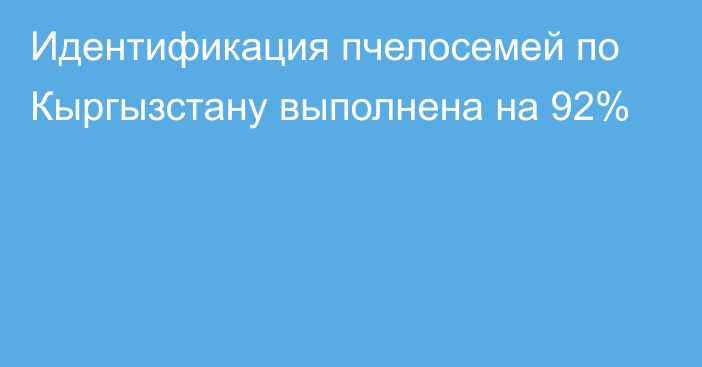 Идентификация пчелосемей по Кыргызстану выполнена на 92%